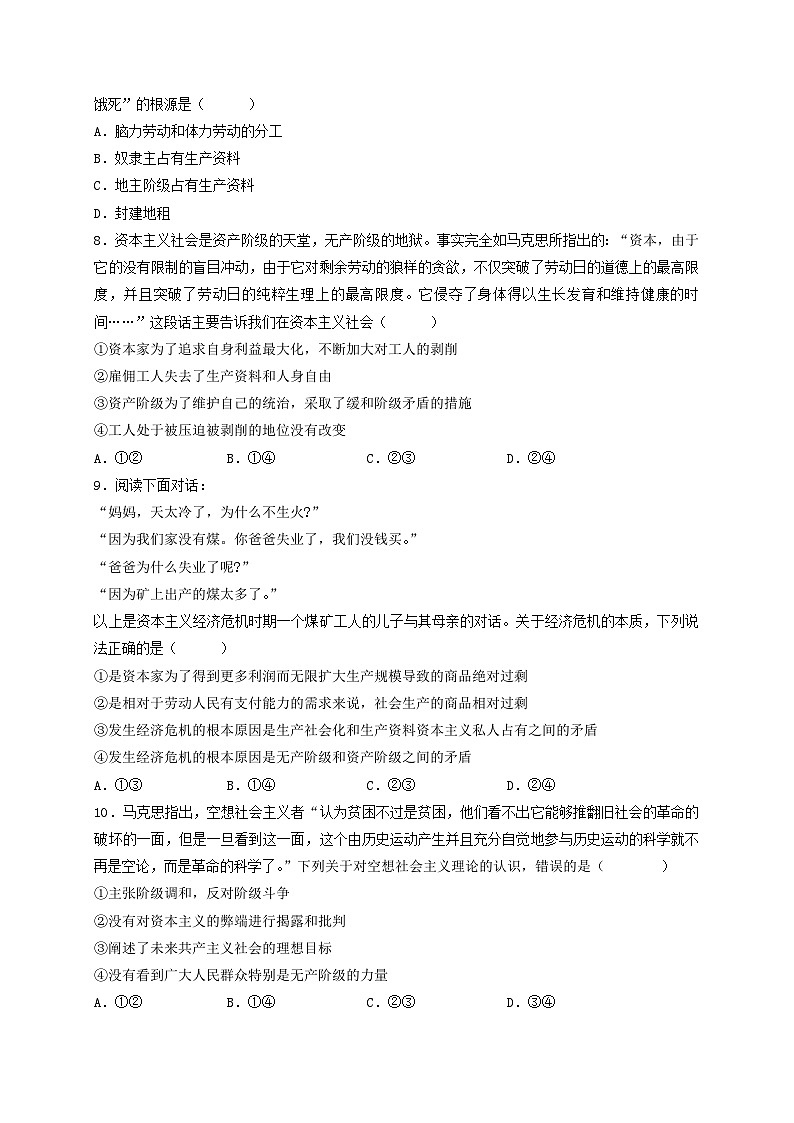 饿死”的根源是（　　）
A．脑力劳动和体力劳动的分工
B．奴隶主占有生产资料
C．地主阶级占有生产资料
D．封建地租
8．资本主义社会是资产阶级的天堂，无产阶级的地狱。事实完全如马克思所指出的：“资本，由于它的没有限制的盲目冲动，由于它对剩余劳动的狼样的贪欲，不仅突破了劳动日的道德上的最高限度，并且突破了劳动日的纯粹生理上的最高限度。它侵夺了身体得以生长发育和维持健康的时间……”这段话主要告诉我们在资本主义社会（　　）
①资本家为了追求自身利益最大化，不断加大对工人的剥削
②雇佣工人失去了生产资料和人身自由
③资产阶级为了维护自己的统治，采取了缓和阶级矛盾的措施
④工人处于被压迫被剥削的地位没有改变
A．①②　　B．①④　　C．②③　　D．②④
9．阅读下面对话：
“妈妈，天太冷了，为什么不生火?”
“因为我们家没有煤。你爸爸失业了，我们没钱买。”
“爸爸为什么失业了呢?”
“因为矿上出产的煤太多了。”
以上是资本主义经济危机时期一个煤矿工人的儿子与其母亲的对话。关于经济危机的本质，下列说法正确的是（　　）
①是资本家为了得到更多利润而无限扩大生产规模导致的商品绝对过剩
②是相对于劳动人民有支付能力的需求来说，社会生产的商品相对过剩
③发生经济危机的根本原因是生产社会化和生产资料资本主义私人占有之间的矛盾
④发生经济危机的根本原因是无产阶级和资产阶级之间的矛盾
A．①③　　B．①④　　C．②③　　D．②④
10．马克思指出，空想社会主义者“认为贫困不过是贫困，他们看不出它能够推翻旧社会的革命的破坏的一面，但是一旦看到这一面，这个由历史运动产生并且充分自觉地参与历史运动的科学就不再是空论，而是革命的科学了。”下列关于对空想社会主义理论的认识，错误的是（　　）
①主张阶级调和，反对阶级斗争
②没有对资本主义的弊端进行揭露和批判
③阐述了未来共产主义社会的理想目标
④没有看到广大人民群众特别是无产阶级的力量
A．①②　　B．①④　　C．②③　　D．③④